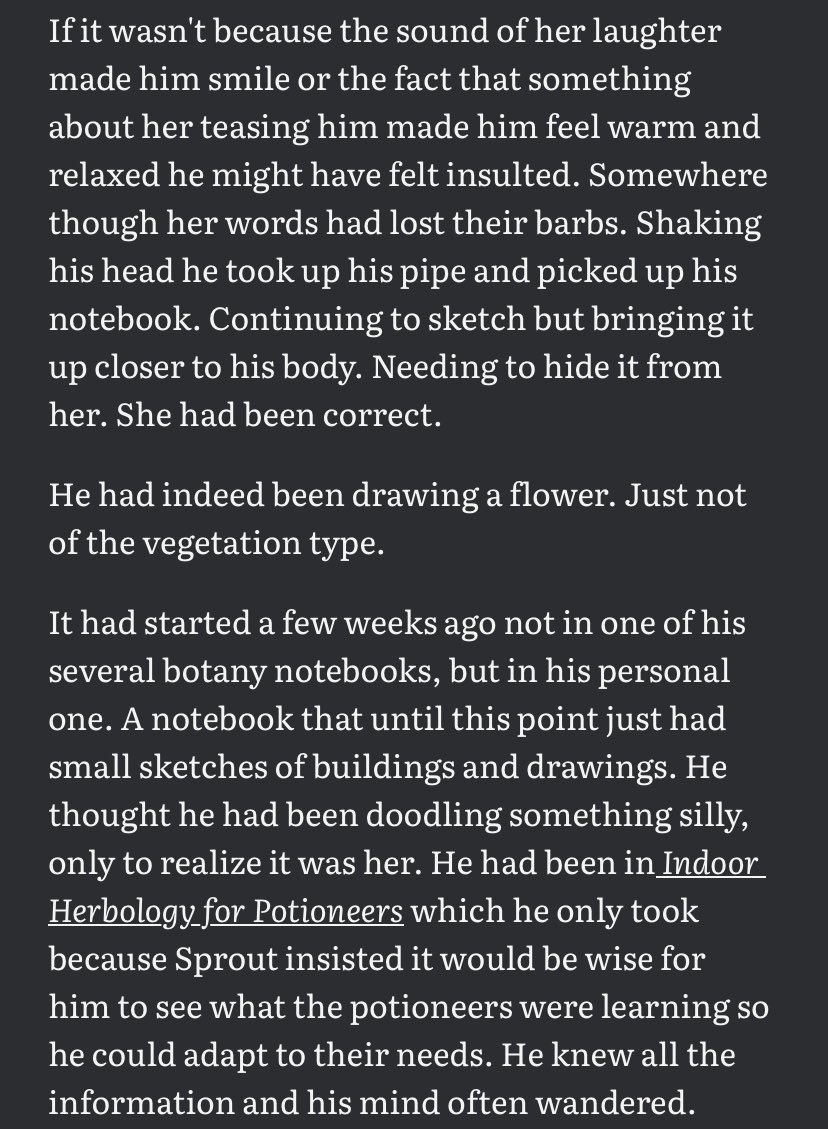 If it wasn't because the sound of her laughter made him smile or the fact that something about her teasing him made him feel warm and relaxed he might have felt insulted. Somewhere though her words had lost their barbs. Shaking his head he took up his pipe and picked up his notebook. Continuing to sketch but bringing it up closer to his body. Needing to hide it from her. She had been correct.

He had indeed been drawing a flower. Just not of the vegetation type.

It had started a few weeks ago not in one of his several botany notebooks, but in his personal one. A notebook that until this point just had small sketches of buildings and drawings. He thought he had been doodling something silly, only to realize it was her. He had been in Indoor Herbology for Potioneers which he only took because Sprout insisted it would be wise for him to see what the potioneers were learning so he could adapt to their needs. He knew all the information and his mind often wandered.